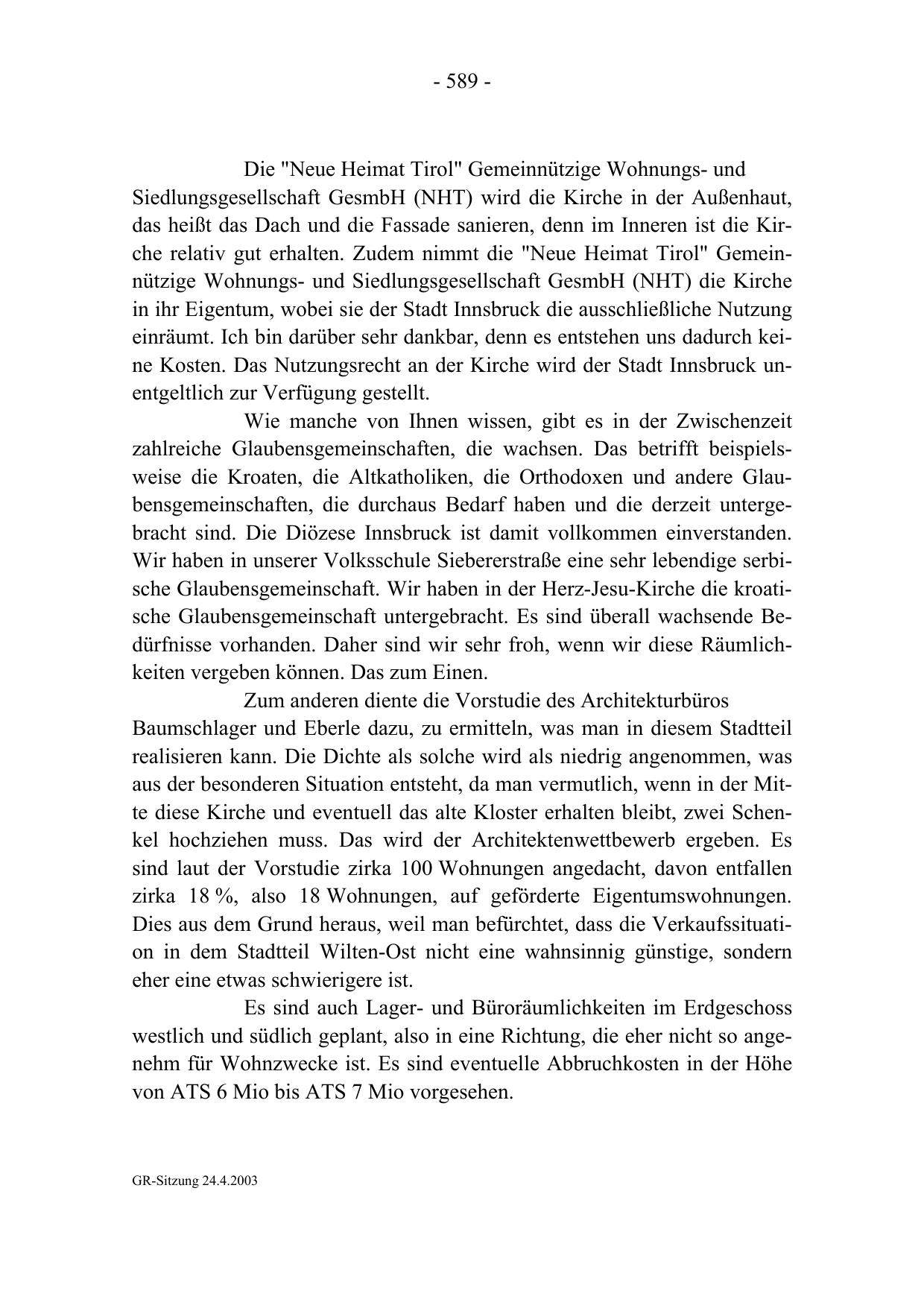 - 589 -

Die "Neue Heimat Tirol" Gemeinnützige Wohnungs- und Siedlungsgesellschaft GesmbH (NHT) wird die Kirche in der Außenhaut, das heißt das Dach und die Fassade sanieren, denn im Inneren ist die Kirche relativ gut erhalten. Zudem nimmt die "Neue Heimat Tirol" Gemeinnützige Wohnungs- und Siedlungsgesellschaft GesmbH (NHT) die Kirche in ihr Eigentum, wobei sie der Stadt Innsbruck die ausschließliche Nutzung einräumt. Ich bin darüber sehr dankbar, denn es entstehen uns dadurch keine Kosten. Das Nutzungsrecht an der Kirche wird der Stadt Innsbruck unentgeltlich zur Verfügung gestellt.

Wie manche von Ihnen wissen, gibt es in der Zwischenzeit zahlreiche Glaubensgemeinschaften, die wachsen. Das betrifft beispielsweise die Kroaten, die Altkatholiken, die Orthodoxen und andere Glaubensgemeinschaften, die durchaus Bedarf haben und die derzeit untergebracht sind. Die Diözese Innsbruck ist damit vollkommen einverstanden. Wir haben in unserer Volksschule Siebererstraße eine sehr lebendige serbische Glaubensgemeinschaft. Wir haben in der Herz-Jesu-Kirche die kroatische Glaubensgemeinschaft untergebracht. Es sind überall wachsende Bedürfnisse vorhanden. Daher sind wir sehr froh, wenn wir diese Räumlichkeiten vergeben können. Das zum Einen.

Zum anderen diente die Vorstudie des Architekturbüros Baumschlager und Eberle dazu, zu ermitteln, was man in diesem Stadtteil realisieren kann. Die Dichte als solche wird als niedrig angenommen, was aus der besonderen Situation entsteht, da man vermutlich, wenn in der Mitte diese Kirche und eventuell das alte Kloster erhalten bleibt, zwei Schenkel hochziehen muss. Das wird der Architektenwettbewerb ergeben. Es sind laut der Vorstudie zirka 100 Wohnungen angedacht, davon entfallen zirka 18 %, also 18 Wohnungen, auf geförderte Eigentumswohnungen. Dies aus dem Grund heraus, weil man befürchtet, dass die Verkaufssituation in dem Stadtteil Wilten-Ost nicht eine wahnsinnig günstige, sondern eher eine etwas schwierigere ist.

Es sind auch Lager- und Büroräumlichkeiten im Erdgeschoss westlich und südlich geplant, also in eine Richtung, die eher nicht so angenehm für Wohnzwecke ist. Es sind eventuelle Abbruchkosten in der Höhe von ATS 6 Mio bis ATS 7 Mio vorgesehen.

GR-Sitzung 24.4.2003